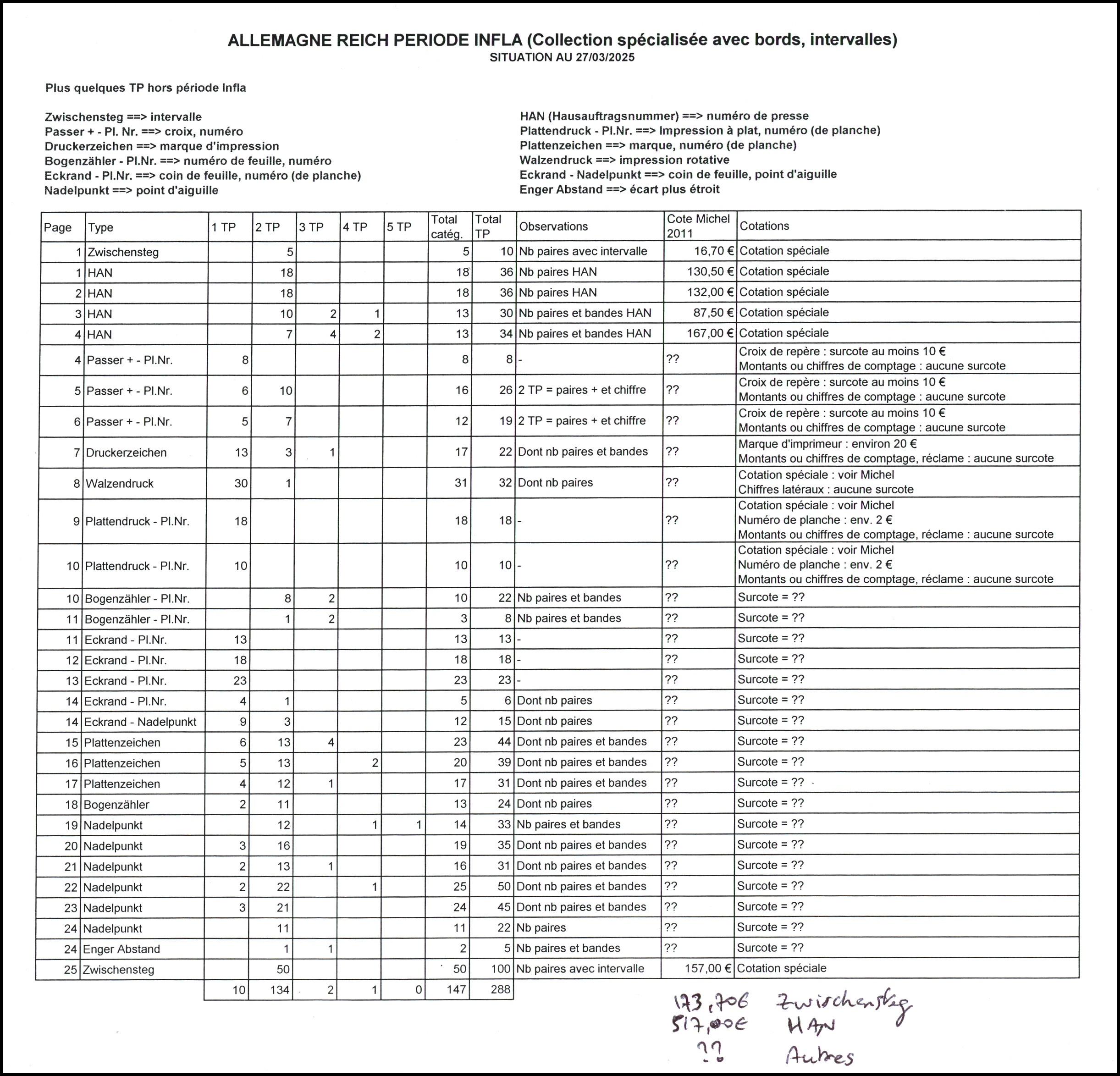 ALLEMAGNE REICH PERIODE INFLA (Collection spécialisée avec bords, intervalles)
SITUATION AU 27/03/2025

Plus quelques TP hors période Infla

Zwischensteg ==> intervalle
Passer + - Pl. Nr. ==> croix, numéro
Druckerzeichen ==> marque d'impression
Bogenzähler - Pl.Nr. ==> numéro de feuille, numéro
Eckrand - Pl.Nr. ==> coin de feuille, numéro (de planche)
Nadelpunkt ==> point d'aiguille

HAN (Hausauftragsnummer) ==> numéro de presse
Plattendruck - Pl.Nr. ==> Impression à plat, numéro (de planche)
Plattenzeichen ==> marque, numéro (de planche)
Walzendruck ==> impression rotative
Eckrand - Nadelpunkt ==> coin de feuille, point d'aiguille
Enger Abstand ==> écart plus étroit

| Page | Type | 1 TP | 2 TP | 3 TP | 4 TP | 5 TP | Total catég. | Total TP | Observations | Cote Michel 2011 | Cotations |
|---|---|---|---|---|---|---|---|---|---|---|---|
| 1 | Zwischensteg | | 5 | | | | 5 | 10 | Nb paires avec intervalle | 16,70 € | Cotation spéciale |
| 1 | HAN | | 18 | | | | 18 | 36 | Nb paires HAN | 130,50 € | Cotation spéciale |
| 2 | HAN | | 18 | | | | 18 | 36 | Nb paires HAN | 132,00 € | Cotation spéciale |
| 3 | HAN | | 10 | 2 | 1 | | 13 | 30 | Nb paires et bandes HAN | 87,50 € | Cotation spéciale |
| 4 | HAN | | 7 | 4 | 2 | | 13 | 34 | Nb paires et bandes HAN | 167,00 € | Cotation spéciale |
| 4 | Passer + - Pl.Nr. | 8 | | | | | 8 | 8 | - | ?? | Croix de repère : surcote au moins 10 € Montants ou chiffres de comptage : aucune surcote |
| 5 | Passer + - Pl.Nr. | 6 | 10 | | | | 16 | 26 | 2 TP = paires + et chiffre | ?? | Croix de repère : surcote au moins 10 € Montants ou chiffres de comptage : aucune surcote |
| 6 | Passer + - Pl.Nr. | 5 | 7 | | | | 12 | 19 | 2 TP = paires + et chiffre | ?? | Croix de repère : surcote au moins 10 € Montants ou chiffres de comptage : aucune surcote |
| 7 | Druckerzeichen | 13 | 3 | 1 | | | 17 | 22 | Dont nb paires et bandes | ?? | Marque d'imprimeur : environ 20 € Montants ou chiffres de comptage, réclame : aucune surcote |
| 8 | Walzendruck | 30 | 1 | | | | 31 | 32 | Dont nb paires | ?? | Cotation spéciale : voir Michel Chiffres latéraux : aucune surcote |
| 9 | Plattendruck - Pl.Nr. | 18 | | | | | 18 | 18 | - | ?? | Cotation spéciale : voir Michel Numéro de planche : env. 2 € Montants ou chiffres de comptage, réclame : aucune surcote |
| 10 | Plattendruck - Pl.Nr. | 10 | | | | | 10 | 10 | - | ?? | Cotation spéciale : voir Michel Numéro de planche : env. 2 € Montants ou chiffres de comptage, réclame : aucune surcote |
| 10 | Bogenzähler - Pl.Nr. | | 8 | 2 | | | 10 | 22 | Nb paires et bandes | ?? | Surcote = ?? |
| 11 | Bogenzähler - Pl.Nr. | | 1 | 2 | | | 3 | 8 | Nb paires et bandes | ?? | Surcote = ?? |
| 11 | Eckrand - Pl.Nr. | 13 | | | | | 13 | 13 | - | ?? | Surcote = ?? |
| 12 | Eckrand - Pl.Nr. | 18 | | | | | 18 | 18 | - | ?? | Surcote = ?? |
| 13 | Eckrand - Pl.Nr. | 23 | | | | | 23 | 23 | - | ?? | Surcote = ?? |
| 14 | Eckrand - Pl.Nr. | 4 | 1 | | | | 5 | 6 | Dont nb paires | ?? | Surcote = ?? |
| 14 | Eckrand - Nadelpunkt | 9 | 3 | | | | 12 | 15 | Dont nb paires | ?? | Surcote = ?? |
| 15 | Plattenzeichen | 6 | 13 | 4 | | | 23 | 44 | Dont nb paires et bandes | ?? | Surcote = ?? |
| 16 | Plattenzeichen | 5 | 13 | | 2 | | 20 | 39 | Dont nb paires et bandes | ?? | Surcote = ?? |
| 17 | Plattenzeichen | 4 | 12 | 1 | | | 17 | 31 | Dont nb paires et bandes | ?? | Surcote = ?? |
| 18 | Bogenzähler | 2 | 11 | | | | 13 | 24 | Dont nb paires | ?? | Surcote = ?? |
| 19 | Nadelpunkt | | 12 | | 1 | 1 | 14 | 33 | Nb paires et bandes | ?? | Surcote = ?? |
| 20 | Nadelpunkt | 3 | 16 | | | | 19 | 35 | Dont nb paires et bandes | ?? | Surcote = ?? |
| 21 | Nadelpunkt | 2 | 13 | 1 | | | 16 | 31 | Dont nb paires et bandes | ?? | Surcote = ?? |
| 22 | Nadelpunkt | 2 | 22 | | 1 | | 25 | 50 | Dont nb paires et bandes | ?? | Surcote = ?? |
| 23 | Nadelpunkt | 3 | 21 | | | | 24 | 45 | Dont nb paires et bandes | ?? | Surcote = ?? |
| 24 | Nadelpunkt | | 11 | | | | 11 | 22 | Nb paires | ?? | Surcote = ?? |
| 24 | Enger Abstand | | 1 | 1 | | | 2 | 5 | Nb paires et bandes | ?? | Surcote = ?? |
| 25 | Zwischensteg | | 50 | | | | 50 | 100 | Nb paires avec intervalle | 157,00 € | Cotation spéciale |
| | | 10 | 134 | 2 | 1 | 0 | 147 | 288 | | | |

173,70€ Zwischensteg
517,00€ HAN
?? Autres